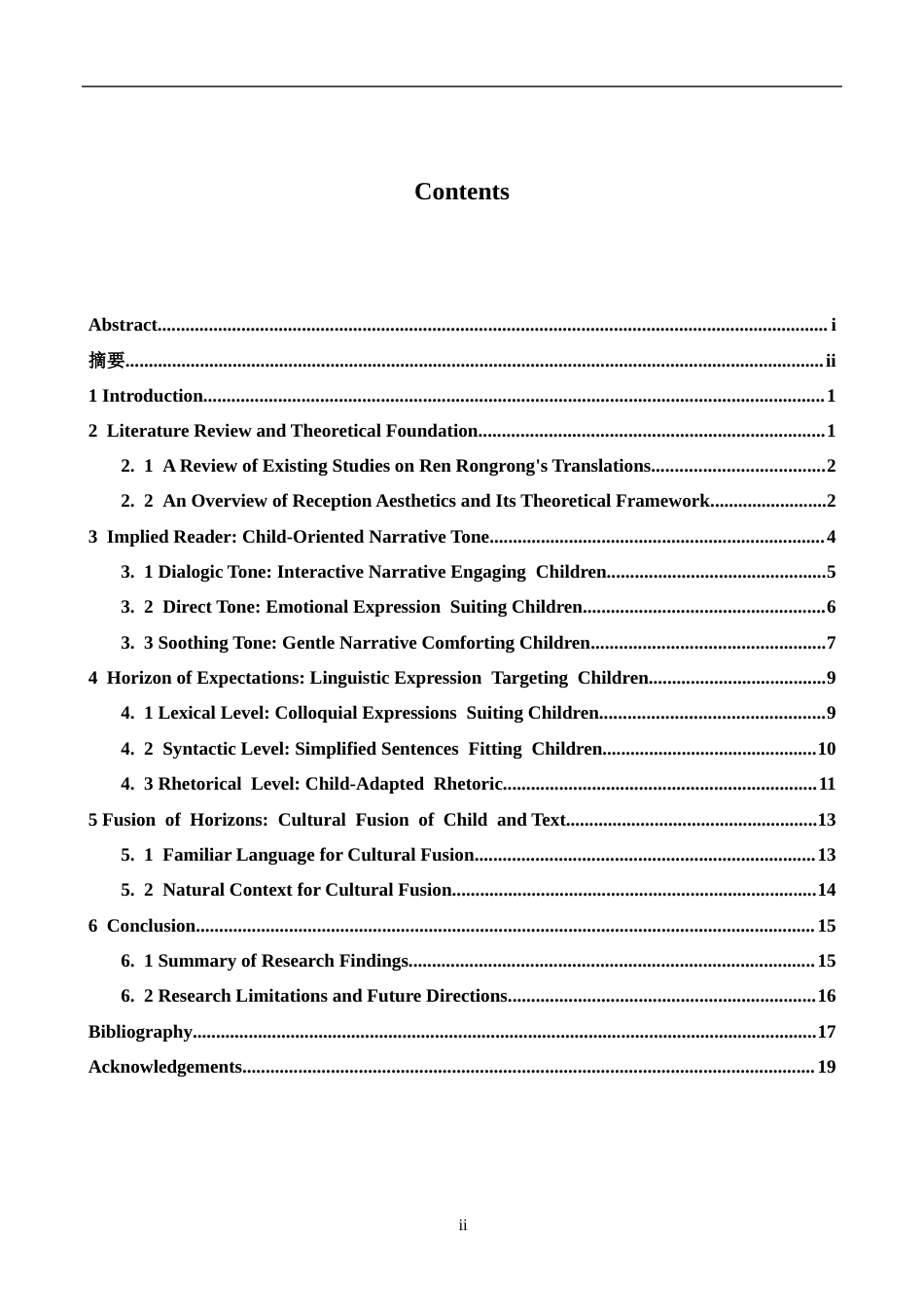 Contents

Abstract i
摘要 ii
1 Introduction 1
2 Literature Review and Theoretical Foundation 1
2. 1 A Review of Existing Studies on Ren Rongrong's Translations 2
2. 2 An Overview of Reception Aesthetics and Its Theoretical Framework 2
3 Implied Reader: Child-Oriented Narrative Tone 4
3. 1 Dialogic Tone: Interactive Narrative Engaging Children 5
3. 2 Direct Tone: Emotional Expression Suiting Children 6
3. 3 Soothing Tone: Gentle Narrative Comforting Children 7
4 Horizon of Expectations: Linguistic Expression Targeting Children 9
4. 1 Lexical Level: Colloquial Expressions Suiting Children 9
4. 2 Syntactic Level: Simplified Sentences Fitting Children 10
4. 3 Rhetorical Level: Child-Adapted Rhetoric 11
5 Fusion of Horizons: Cultural Fusion of Child and Text 13
5. 1 Familiar Language for Cultural Fusion 13
5. 2 Natural Context for Cultural Fusion 14
6 Conclusion 15
6. 1 Summary of Research Findings 15
6. 2 Research Limitations and Future Directions 16
Bibliography 17
Acknowledgements 19

ii